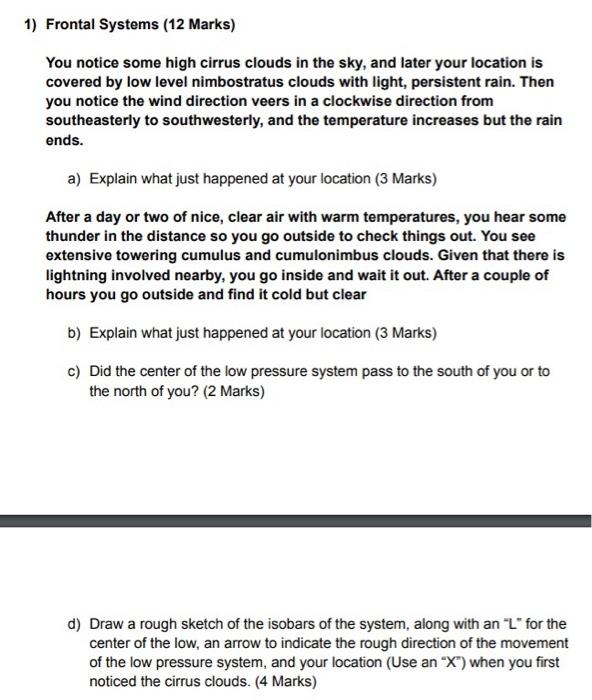 1) Frontal Systems (12 Marks)

You notice some high cirrus clouds in the sky, and later your location is covered by low level nimbostratus clouds with light, persistent rain. Then you notice the wind direction veers in a clockwise direction from southeasterly to southwesterly, and the temperature increases but the rain ends.

a) Explain what just happened at your location (3 Marks)

After a day or two of nice, clear air with warm temperatures, you hear some thunder in the distance so you go outside to check things out. You see extensive towering cumulus and cumulonimbus clouds. Given that there is lightning involved nearby, you go inside and wait it out. After a couple of hours you go outside and find it cold but clear

b) Explain what just happened at your location (3 Marks)

c) Did the center of the low pressure system pass to the south of you or to the north of you? (2 Marks)

d) Draw a rough sketch of the isobars of the system, along with an "L" for the center of the low, an arrow to indicate the rough direction of the movement of the low pressure system, and your location (Use an "X") when you first noticed the cirrus clouds. (4 Marks)